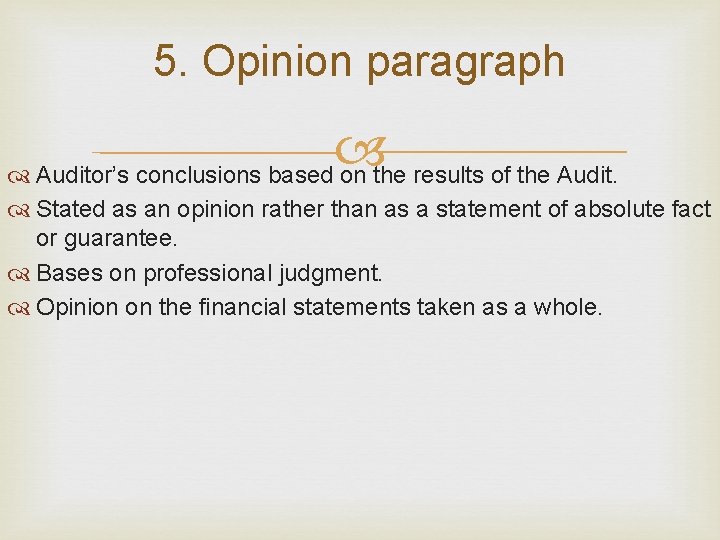 5. Opinion paragraph

Auditor’s conclusions based on the results of the Audit.

Stated as an opinion rather than as a statement of absolute fact or guarantee.

Bases on professional judgment.

Opinion on the financial statements taken as a whole.